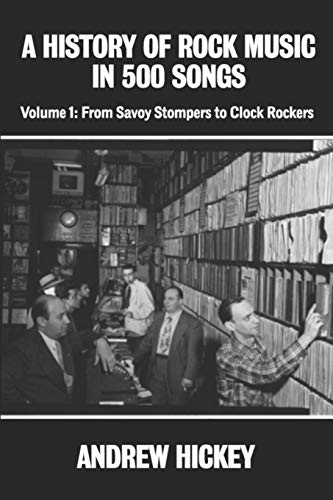 A HISTORY OF ROCK MUSIC IN 500 SONGS

Volume 1: From Savoy Stompers to Clock Rockers

ANDREW HICKEY